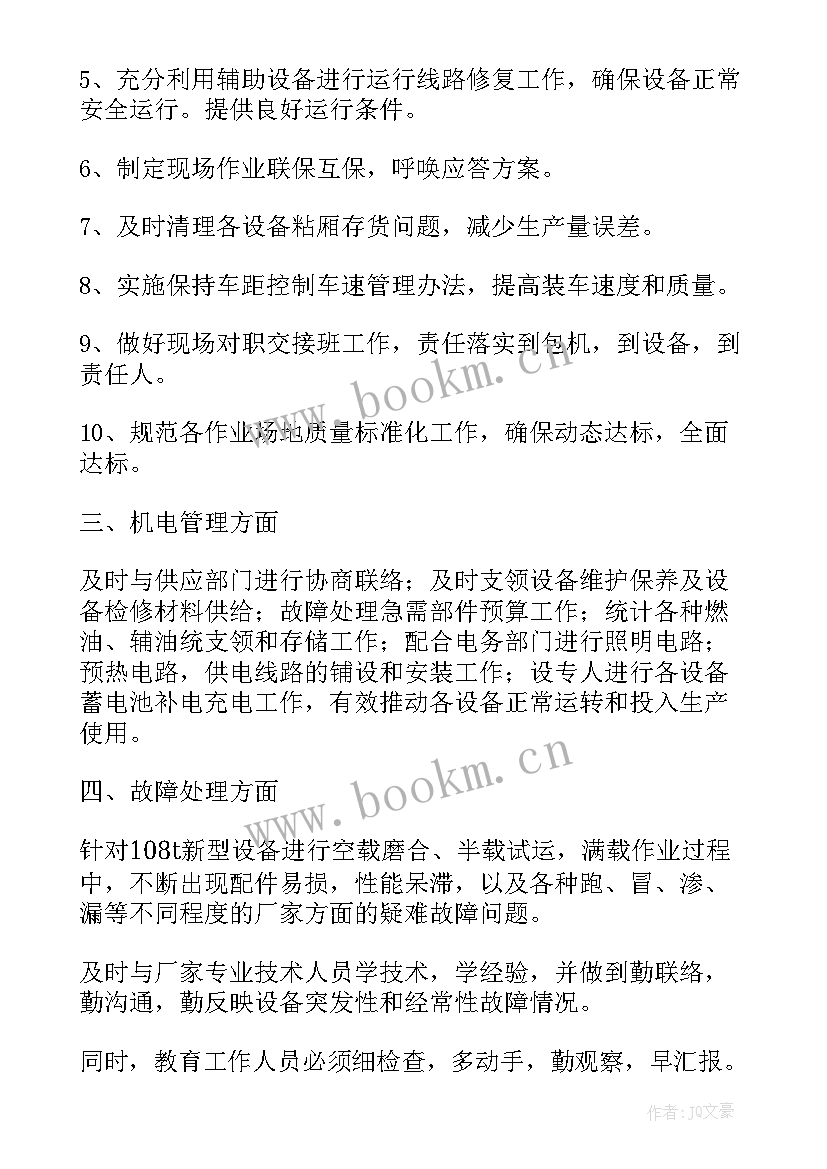 5、充分利用辅助设备进行运行线路修复工作，确保设备正常安全运行。提供良好运行条件。

6、制定现场作业联保互保，呼唤应答方案。

7、及时清理各设备粘厢存货问题，减少生产量误差。

8、实施保持车距控制车速管理办法，提高装车速度和质量。

9、做好现场对职交接班工作，责任落实到包机，到设备，到责任人。

10、规范各作业场地质量标准化工作，确保动态达标，全面达标。

三、机电管理方面

及时与供应部门进行协商联络；及时支领设备维护保养及设备检修材料供给；故障处理急需部件预算工作；统计各种燃油、辅油统支领和存储工作；配合电务部门进行照明电路；预热电路，供电线路的铺设和安装工作；设专人进行各设备蓄电池补电充电工作，有效推动各设备正常运转和投入生产使用。

四、故障处理方面

针对108t新型设备进行空载磨合、半载试运，满载作业过程中，不断出现配件易损，性能呆滞，以及各种跑、冒、渗、漏等不同程度的厂家方面的疑难故障问题。

及时与厂家专业技术人员学技术，学经验，并做到勤联络，勤沟通，勤反映设备突发性和经常性故障情况。

同时，教育工作人员必须细检查，多动手，勤观察，早汇报。

www.bookm.cn

www.bookm.cn

作者：JQ文豪